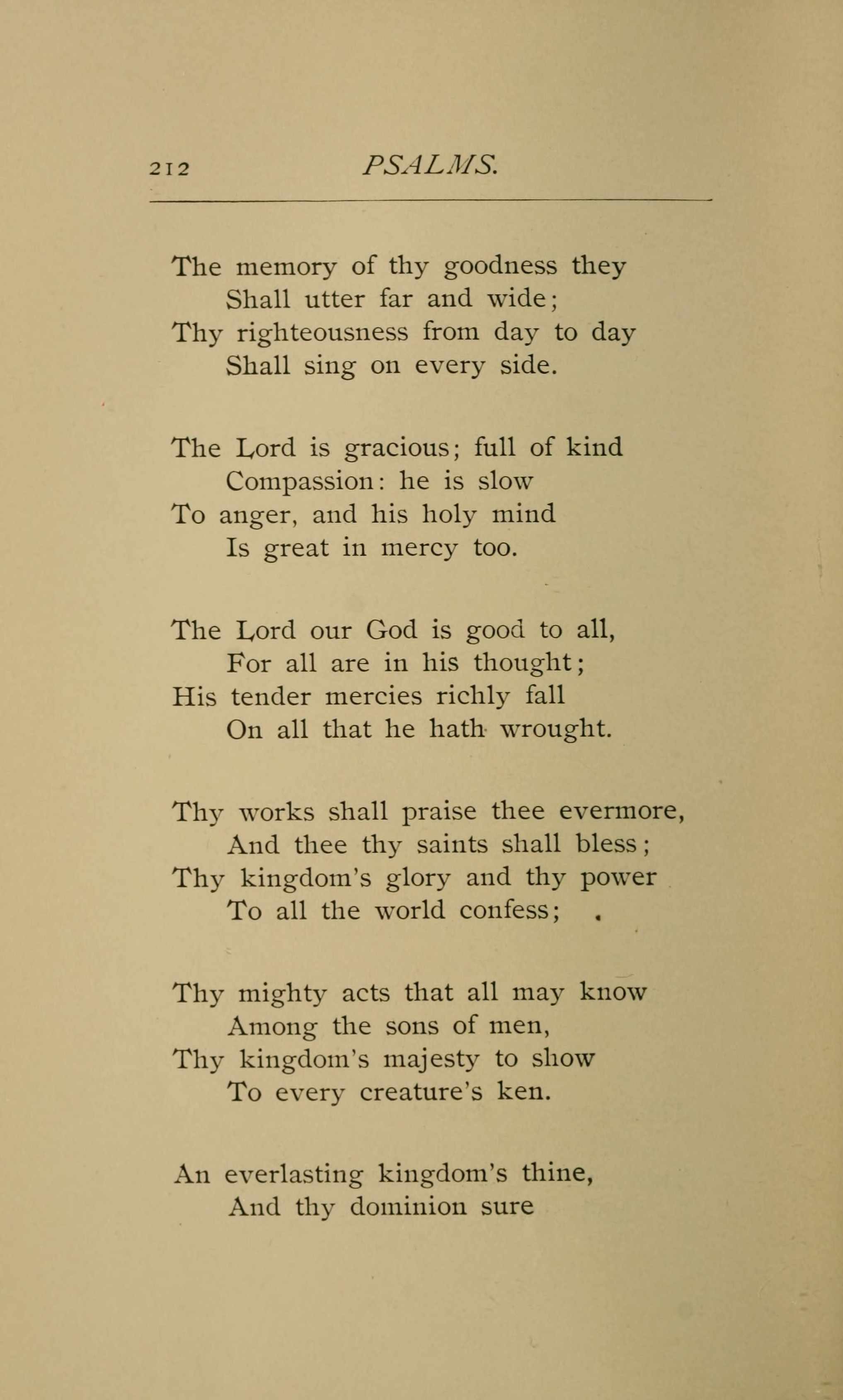 212 PSALMS.

The memory of thy goodness they
Shall utter far and wide;
Thy righteousness from day to day
Shall sing on every side.

The Lord is gracious; full of kind
Compassion: he is slow
To anger, and his holy mind
Is great in mercy too.

The Lord our God is good to all,
For all are in his thought;
His tender mercies richly fall
On all that he hath wrought.

Thy works shall praise thee evermore,
And thee thy saints shall bless;
Thy kingdom's glory and thy power
To all the world confess;

Thy mighty acts that all may know
Among the sons of men,
Thy kingdom's majesty to show
To every creature's ken.

An everlasting kingdom's thine,
And thy dominion sure